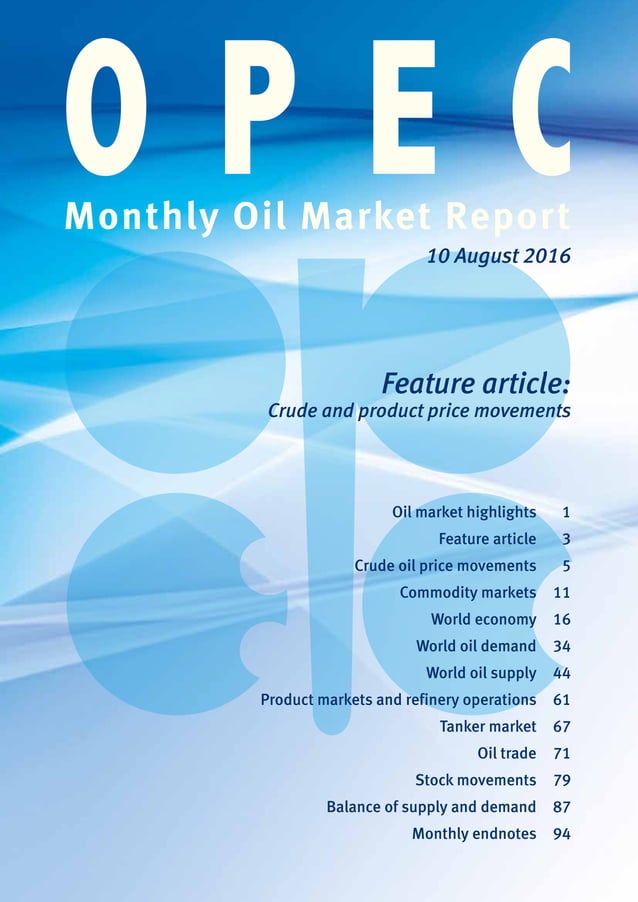 OPEC

Monthly Oil Market Report

10 August 2016

Feature article:
Crude and product price movements

| | |
|---|---|
| Oil market highlights | 1 |
| Feature article | 3 |
| Crude oil price movements | 5 |
| Commodity markets | 11 |
| World economy | 16 |
| World oil demand | 34 |
| World oil supply | 44 |
| Product markets and refinery operations | 61 |
| Tanker market | 67 |
| Oil trade | 71 |
| Stock movements | 79 |
| Balance of supply and demand | 87 |
| Monthly endnotes | 94 |